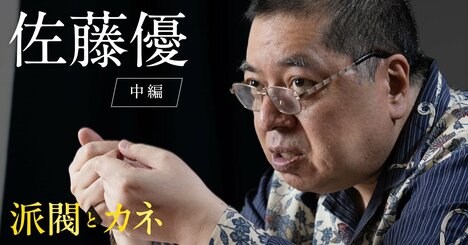 佐藤優

中編

派閥とカネ